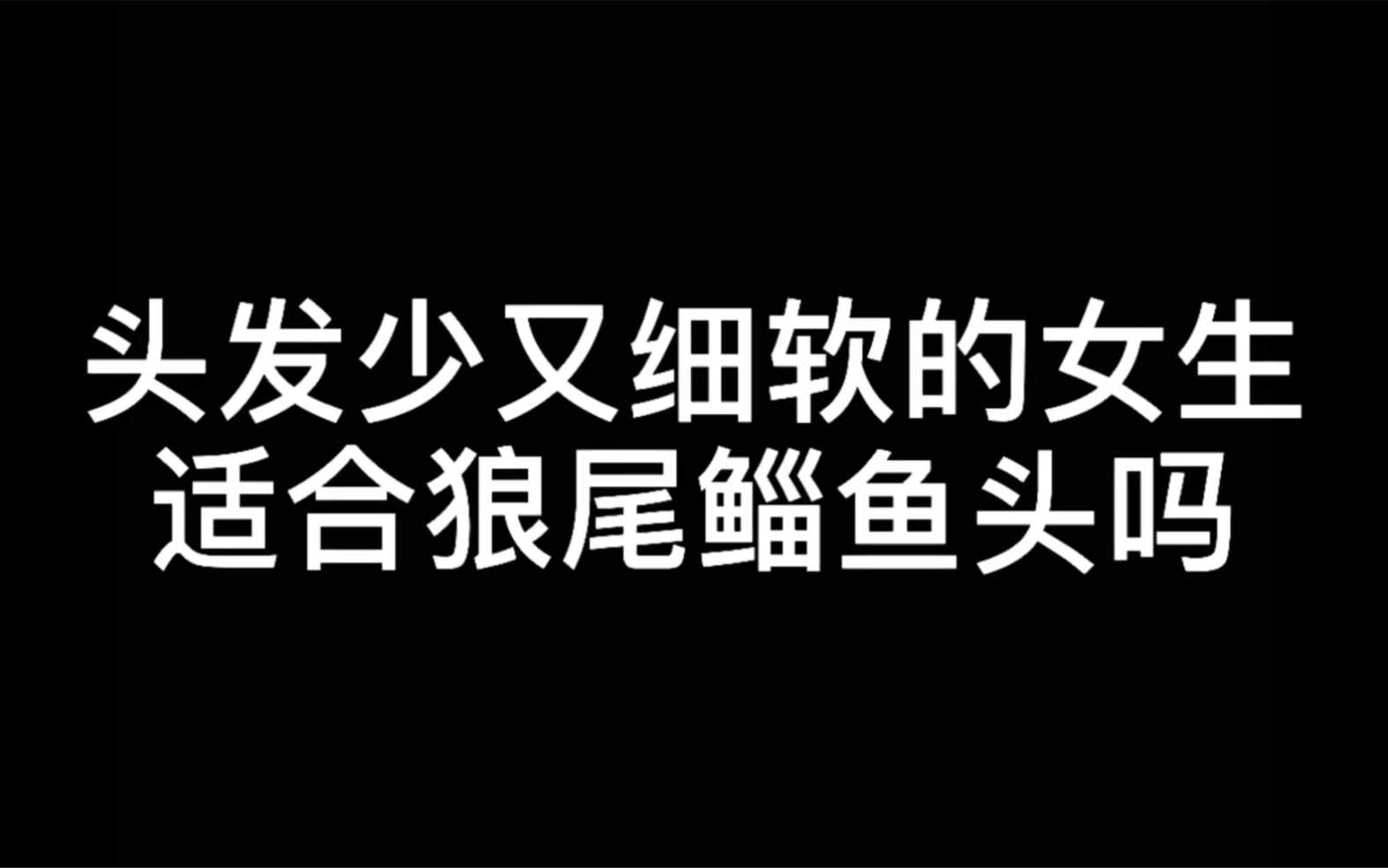 头发少又细软的女生
适合狼尾鲻鱼头吗